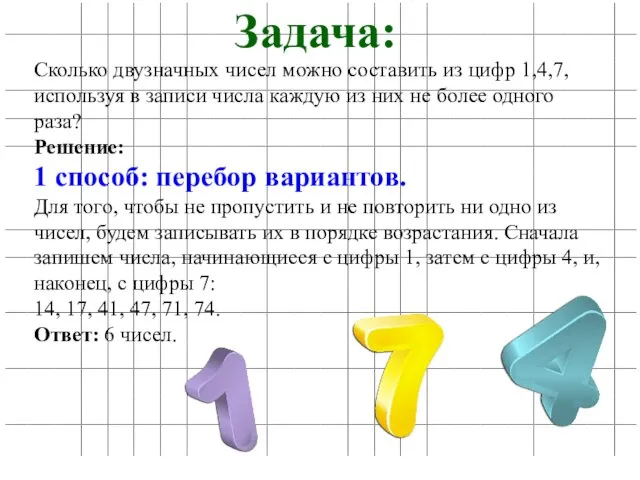 Задача:

Сколько двузначных чисел можно составить из цифр 1,4,7, используя в записи числа каждую из них не более одного раза?

Решение:

1 способ: перебор вариантов.

Для того, чтобы не пропустить и не повторить ни одно из чисел, будем записывать их в порядке возрастания. Сначала запишем числа, начинающиеся с цифры 1, затем с цифры 4, и, наконец, с цифры 7:
14, 17, 41, 47, 71, 74.

Ответ: 6 чисел.

1 7 4